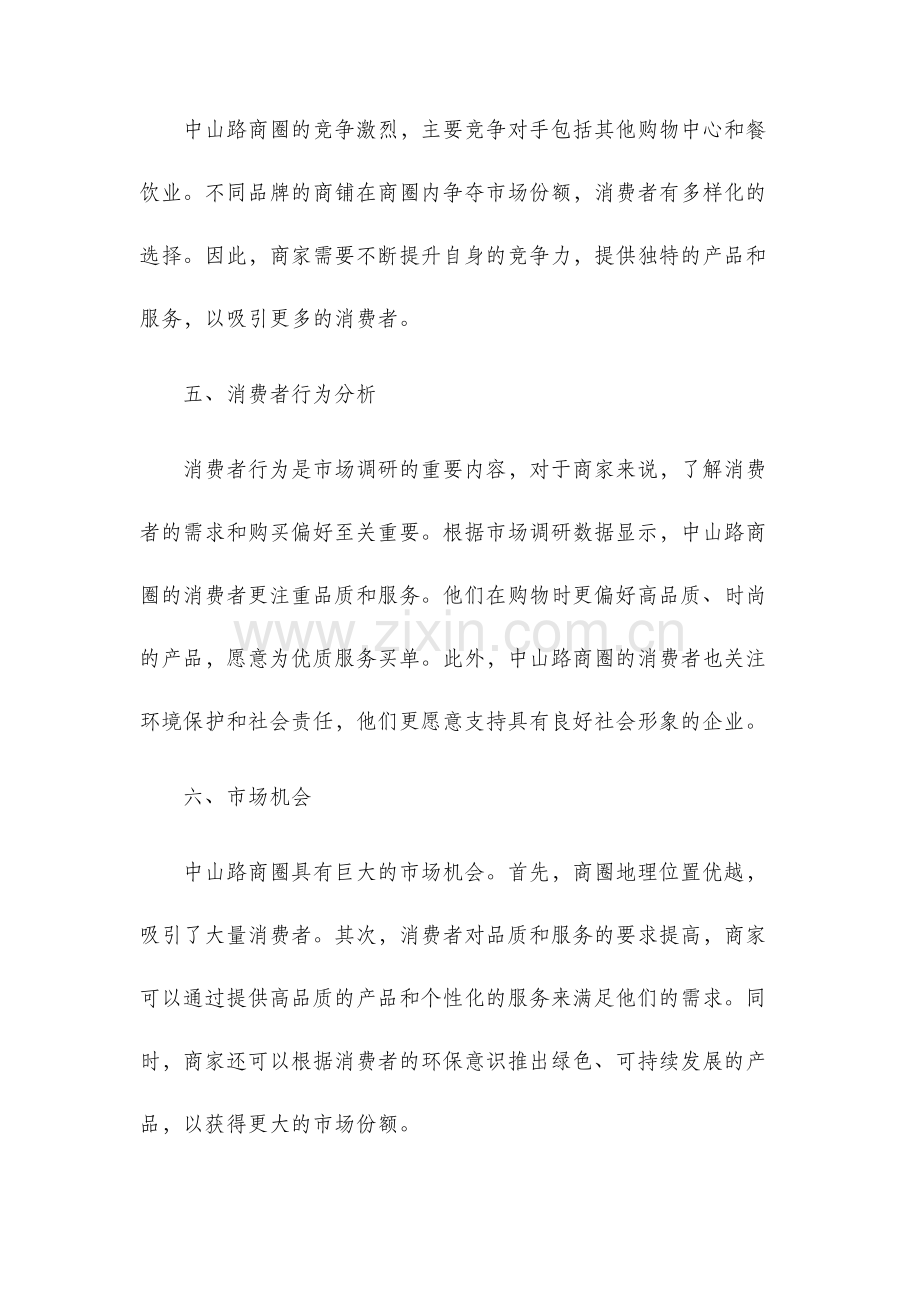 中山路商圈的竞争激烈，主要竞争对手包括其他购物中心和餐饮业。不同品牌的商铺在商圈内争夺市场份额，消费者有多样化的选择。因此，商家需要不断提升自身的竞争力，提供独特的产品和服务，以吸引更多的消费者。

五、消费者行为分析

消费者行为是市场调研的重要内容，对于商家来说，了解消费者的需求和购买偏好至关重要。根据市场调研数据显示，中山路商圈的消费者更注重品质和服务。他们在购物时更偏好高品质、时尚的产品，愿意为优质服务买单。此外，中山路商圈的消费者也关注环境保护和社会责任，他们更愿意支持具有良好社会形象的企业。

www.zixin.com.cn

六、市场机会

中山路商圈具有巨大的市场机会。首先，商圈地理位置优越，吸引了大量消费者。其次，消费者对品质和服务的要求提高，商家可以通过提供高品质的产品和个性化的服务来满足他们的需求。同时，商家还可以根据消费者的环保意识推出绿色、可持续发展的产品，以获得更大的市场份额。